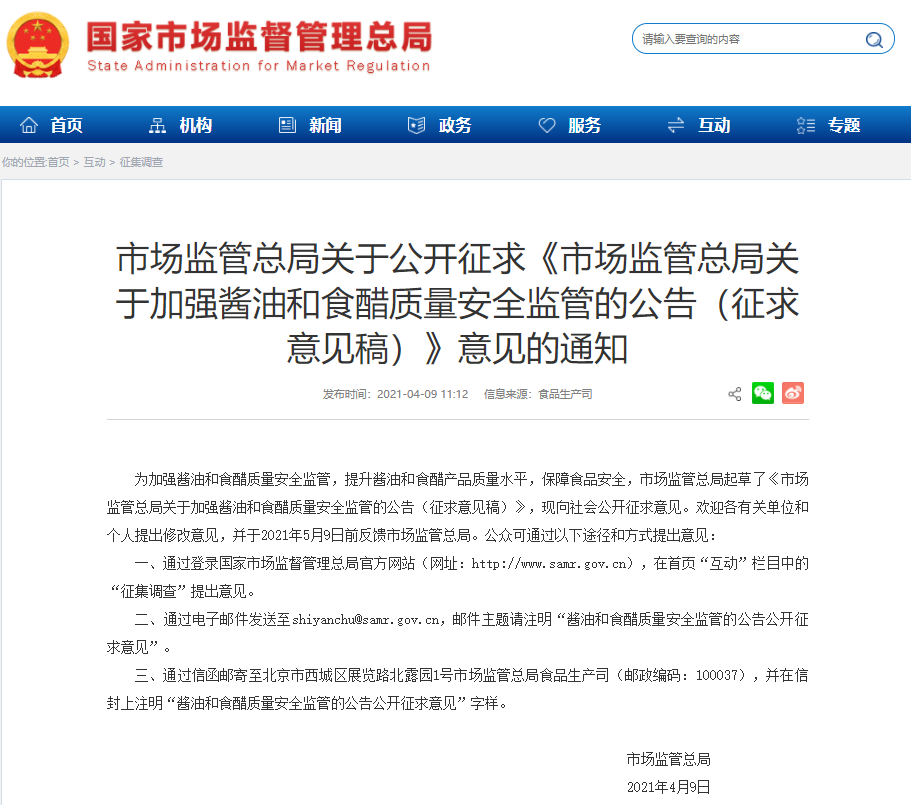 国家市场监督管理总局
State Administration for Market Regulation

请输入要查询的内容

首页 机构 新闻 政务 服务 互动 专题

你的位置:首页 > 互动 > 征集调查

市场监管总局关于公开征求《市场监管总局关于加强酱油和食醋质量安全监管的公告（征求意见稿）》意见的通知

发布时间：2021-04-09 11:12 信息来源：食品生产司

为加强酱油和食醋质量安全监管，提升酱油和食醋产品质量水平，保障食品安全，市场监管总局起草了《市场监管总局关于加强酱油和食醋质量安全监管的公告（征求意见稿）》，现向社会公开征求意见。欢迎各有关单位和个人提出修改意见，并于2021年5月9日前反馈市场监管总局。公众可通过以下途径和方式提出意见：

一、通过登录国家市场监督管理总局官方网站（网址：http://www.samr.gov.cn），在首页“互动”栏目中的“征集调查”提出意见。

二、通过电子邮件发送至shiyanchu@samr.gov.cn，邮件主题请注明“酱油和食醋质量安全监管的公告公开征求意见”。

三、通过信函邮寄至北京市西城区展览路北露园1号市场监管总局食品生产司（邮政编码：100037），并在信封上注明“酱油和食醋质量安全监管的公告公开征求意见”字样。

市场监管总局
2021年4月9日